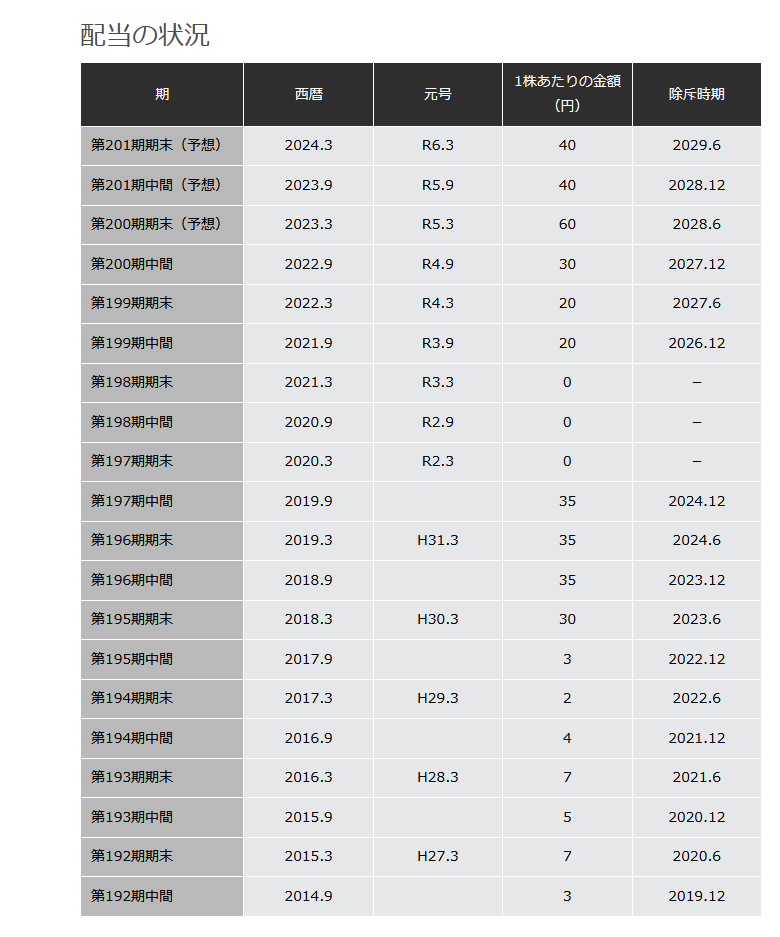 配当の状況

| 期 | 西暦 | 元号 | 1株あたりの金額（円） | 除斥時期 |
|---|---|---|---|---|
| 第201期期末（予想） | 2024.3 | R6.3 | 40 | 2029.6 |
| 第201期中間（予想） | 2023.9 | R5.9 | 40 | 2028.12 |
| 第200期期末（予想） | 2023.3 | R5.3 | 60 | 2028.6 |
| 第200期中間 | 2022.9 | R4.9 | 30 | 2027.12 |
| 第199期期末 | 2022.3 | R4.3 | 20 | 2027.6 |
| 第199期中間 | 2021.9 | R3.9 | 20 | 2026.12 |
| 第198期期末 | 2021.3 | R3.3 | 0 | – |
| 第198期中間 | 2020.9 | R2.9 | 0 | – |
| 第197期期末 | 2020.3 | R2.3 | 0 | – |
| 第197期中間 | 2019.9 | | 35 | 2024.12 |
| 第196期期末 | 2019.3 | H31.3 | 35 | 2024.6 |
| 第196期中間 | 2018.9 | | 35 | 2023.12 |
| 第195期期末 | 2018.3 | H30.3 | 30 | 2023.6 |
| 第195期中間 | 2017.9 | | 3 | 2022.12 |
| 第194期期末 | 2017.3 | H29.3 | 2 | 2022.6 |
| 第194期中間 | 2016.9 | | 4 | 2021.12 |
| 第193期期末 | 2016.3 | H28.3 | 7 | 2021.6 |
| 第193期中間 | 2015.9 | | 5 | 2020.12 |
| 第192期期末 | 2015.3 | H27.3 | 7 | 2020.6 |
| 第192期中間 | 2014.9 | | 3 | 2019.12 |